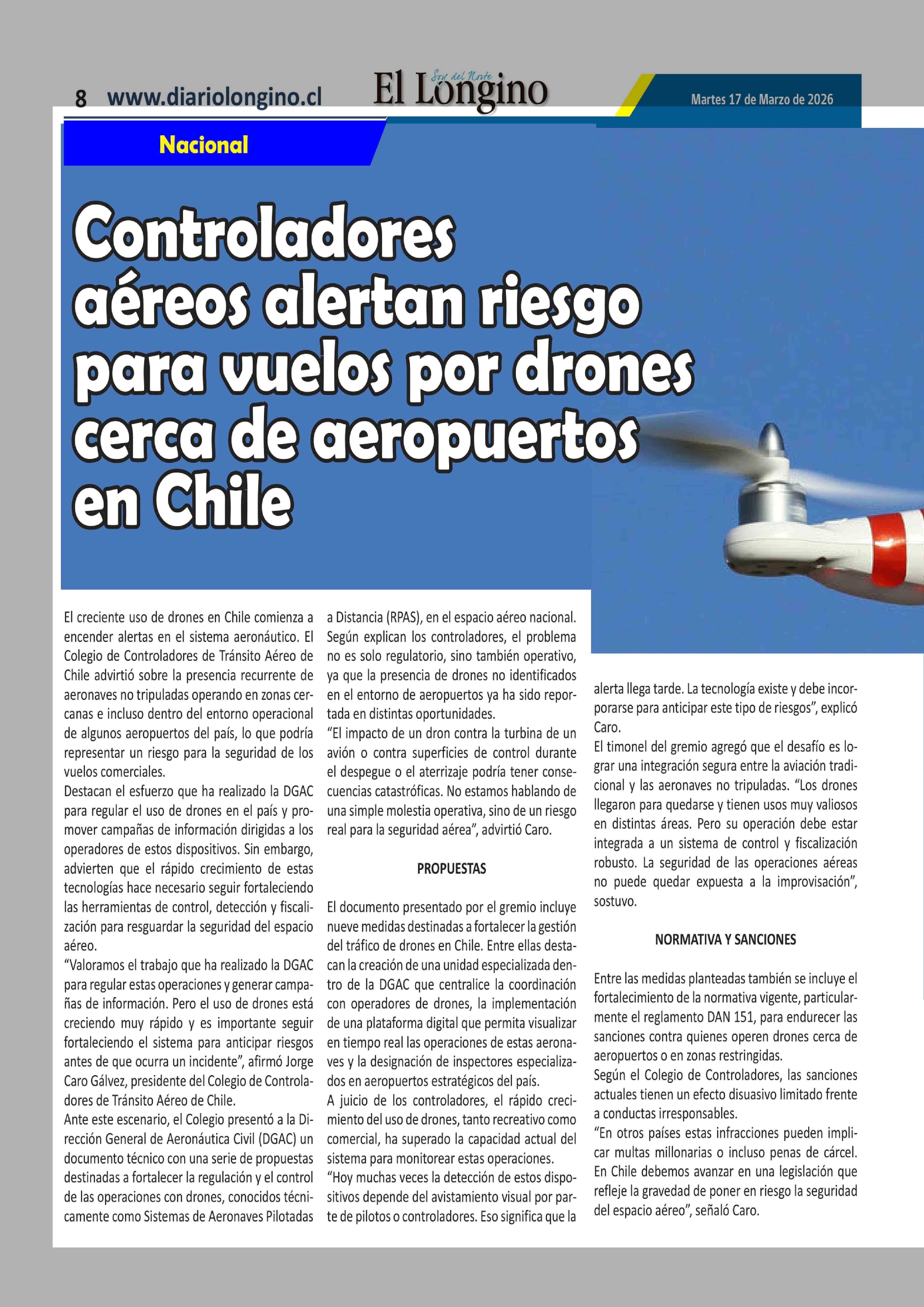 8 www.diariolongino.cl

Soy del Norte
El Longino

Martes 17 de Marzo de 2026

Nacional

Controladores aéreos alertan riesgo para vuelos por drones cerca de aeropuertos en Chile

El creciente uso de drones en Chile comienza a encender alertas en el sistema aeronáutico. El Colegio de Controladores de Tránsito Aéreo de Chile advirtió sobre la presencia recurrente de aeronaves no tripuladas operando en zonas cercanas e incluso dentro del entorno operacional de algunos aeropuertos del país, lo que podría representar un riesgo para la seguridad de los vuelos comerciales.
Destacan el esfuerzo que ha realizado la DGAC para regular el uso de drones en el país y promover campañas de información dirigidas a los operadores de estos dispositivos. Sin embargo, advierten que el rápido crecimiento de estas tecnologías hace necesario seguir fortaleciendo las herramientas de control, detección y fiscalización para resguardar la seguridad del espacio aéreo.
“Valoramos el trabajo que ha realizado la DGAC para regular estas operaciones y generar campañas de información. Pero el uso de drones está creciendo muy rápido y es importante seguir fortaleciendo el sistema para anticipar riesgos antes de que ocurra un incidente”, afirmó Jorge Caro Gálvez, presidente del Colegio de Controladores de Tránsito Aéreo de Chile.
Ante este escenario, el Colegio presentó a la Dirección General de Aeronáutica Civil (DGAC) un documento técnico con una serie de propuestas destinadas a fortalecer la regulación y el control de las operaciones con drones, conocidos técnicamente como Sistemas de Aeronaves Pilotadas a Distancia (RPAS), en el espacio aéreo nacional.
Según explican los controladores, el problema no es solo regulatorio, sino también operativo, ya que la presencia de drones no identificados en el entorno de aeropuertos ya ha sido reportada en distintas oportunidades.
“El impacto de un dron contra la turbina de un avión o contra superficies de control durante el despegue o el aterrizaje podría tener consecuencias catastróficas. No estamos hablando de una simple molestia operativa, sino de un riesgo real para la seguridad aérea”, advirtió Caro.

PROPUESTAS

El documento presentado por el gremio incluye nueve medidas destinadas a fortalecer la gestión del tráfico de drones en Chile. Entre ellas destacan la creación de una unidad especializada dentro de la DGAC que centralice la coordinación con operadores de drones, la implementación de una plataforma digital que permita visualizar en tiempo real las operaciones de estas aeronaves y la designación de inspectores especializados en aeropuertos estratégicos del país.
A juicio de los controladores, el rápido crecimiento del uso de drones, tanto recreativo como comercial, ha superado la capacidad actual del sistema para monitorear estas operaciones.
“Hoy muchas veces la detección de estos dispositivos depende del avistamiento visual por parte de pilotos o controladores. Eso significa que la alerta llega tarde. La tecnología existe y debe incorporarse para anticipar este tipo de riesgos”, explicó Caro.
El timonel del gremio agregó que el desafío es lograr una integración segura entre la aviación tradicional y las aeronaves no tripuladas. “Los drones llegaron para quedarse y tienen usos muy valiosos en distintas áreas. Pero su operación debe estar integrada a un sistema de control y fiscalización robusto. La seguridad de las operaciones aéreas no puede quedar expuesta a la improvisación”, sostuvo.

NORMATIVA Y SANCIONES

Entre las medidas planteadas también se incluye el fortalecimiento de la normativa vigente, particularmente el reglamento DAN 151, para endurecer las sanciones contra quienes operen drones cerca de aeropuertos o en zonas restringidas.
Según el Colegio de Controladores, las sanciones actuales tienen un efecto disuasivo limitado frente a conductas irresponsables.
“En otros países estas infracciones pueden implicar multas millonarias o incluso penas de cárcel. En Chile debemos avanzar en una legislación que refleje la gravedad de poner en riesgo la seguridad del espacio aéreo”, señaló Caro.